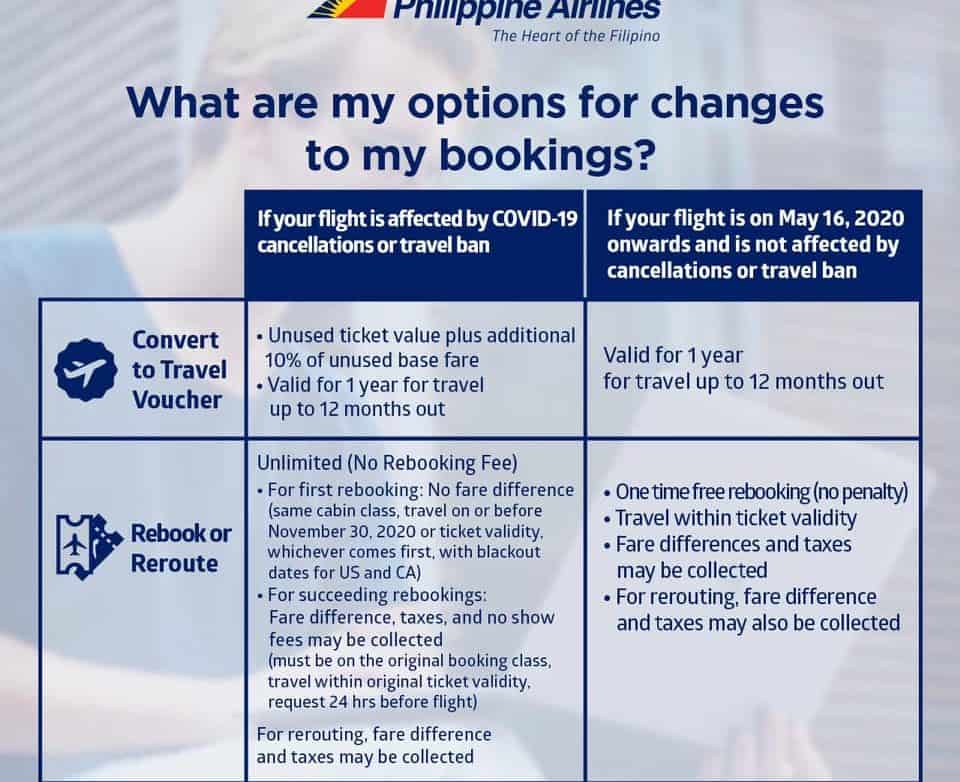 Philippine Airlines
The Heart of the Filipino

What are my options for changes to my bookings?

| | If your flight is affected by COVID-19 cancellations or travel ban | If your flight is on May 16, 2020 onwards and is not affected by cancellations or travel ban |
|---|---|---|
| Convert to Travel Voucher | • Unused ticket value plus additional 10% of unused base fare • Valid for 1 year for travel up to 12 months out | Valid for 1 year for travel up to 12 months out |
| Rebook or Reroute | Unlimited (No Rebooking Fee) • For first rebooking: No fare difference (same cabin class, travel on or before November 30, 2020 or ticket validity, whichever comes first, with blackout dates for US and CA) • For succeeding rebookings: Fare difference, taxes, and no show fees may be collected (must be on the original booking class, travel within original ticket validity, request 24 hrs before flight) For rerouting, fare difference and taxes may be collected | • One time free rebooking (no penalty) • Travel within ticket validity • Fare differences and taxes may be collected • For rerouting, fare difference and taxes may also be collected |